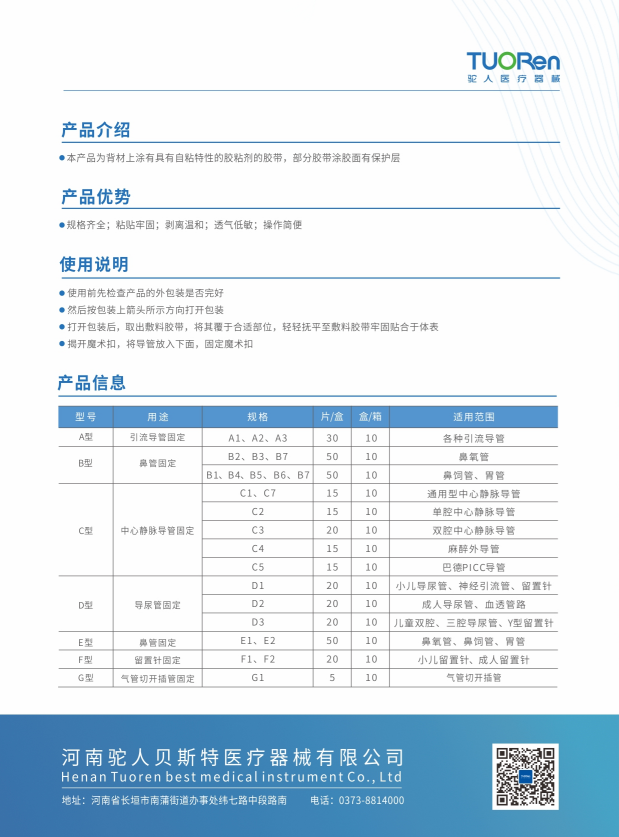 TUORen
驼人医疗器械

产品介绍

● 本产品为背材上涂有具有自粘特性的胶粘剂的胶带，部分胶带涂胶面有保护层

产品优势

● 规格齐全；粘贴牢固；剥离温和；透气低敏；操作简便

使用说明

● 使用前先检查产品的外包装是否完好
● 然后按包装上箭头所示方向打开包装
● 打开包装后，取出敷料胶带，将其覆于合适部位，轻轻抚平至敷料胶带牢固贴合于体表
● 揭开魔术扣，将导管放入下面，固定魔术扣

产品信息

| 型号 | 用途 | 规格 | 片/盒 | 盒/箱 | 适用范围 |
|---|---|---|---|---|---|
| A型 | 引流导管固定 | A1、A2、A3 | 30 | 10 | 各种引流导管 |
| B型 | 鼻管固定 | B2、B3、B7 | 50 | 10 | 鼻氧管 |
| | | B1、B4、B5、B6、B7 | 50 | 10 | 鼻饲管、胃管 |
| C型 | 中心静脉导管固定 | C1、C7 | 15 | 10 | 通用型中心静脉导管 |
| | | C2 | 15 | 10 | 单腔中心静脉导管 |
| | | C3 | 20 | 10 | 双腔中心静脉导管 |
| | | C4 | 15 | 10 | 麻醉外导管 |
| | | C5 | 15 | 10 | 巴德PICC导管 |
| D型 | 导尿管固定 | D1 | 20 | 10 | 小儿导尿管、神经引流管、留置针 |
| | | D2 | 20 | 10 | 成人导尿管、血透管路 |
| | | D3 | 20 | 10 | 儿童双腔、三腔导尿管、Y型留置针 |
| E型 | 鼻管固定 | E1、E2 | 50 | 10 | 鼻氧管、鼻饲管、胃管 |
| F型 | 留置针固定 | F1、F2 | 20 | 10 | 小儿留置针、成人留置针 |
| G型 | 气管切开插管固定 | G1 | 5 | 10 | 气管切开插管 |

河南驼人贝斯特医疗器械有限公司
Henan Tuoren best medical instrument Co., Ltd

地址：河南省长垣市南蒲街道办事处纬七路中段路南　电话：0373-8814000